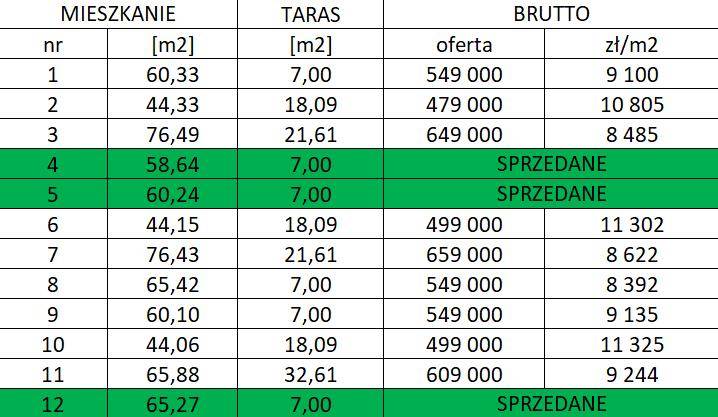 | MIESZKANIE | | TARAS | BRUTTO | |
|---|---|---|---|---|
| nr | [m2] | [m2] | oferta | zł/m2 |
| 1 | 60,33 | 7,00 | 549 000 | 9 100 |
| 2 | 44,33 | 18,09 | 479 000 | 10 805 |
| 3 | 76,49 | 21,61 | 649 000 | 8 485 |
| 4 | 58,64 | 7,00 | SPRZEDANE | |
| 5 | 60,24 | 7,00 | SPRZEDANE | |
| 6 | 44,15 | 18,09 | 499 000 | 11 302 |
| 7 | 76,43 | 21,61 | 659 000 | 8 622 |
| 8 | 65,42 | 7,00 | 549 000 | 8 392 |
| 9 | 60,10 | 7,00 | 549 000 | 9 135 |
| 10 | 44,06 | 18,09 | 499 000 | 11 325 |
| 11 | 65,88 | 32,61 | 609 000 | 9 244 |
| 12 | 65,27 | 7,00 | SPRZEDANE | |